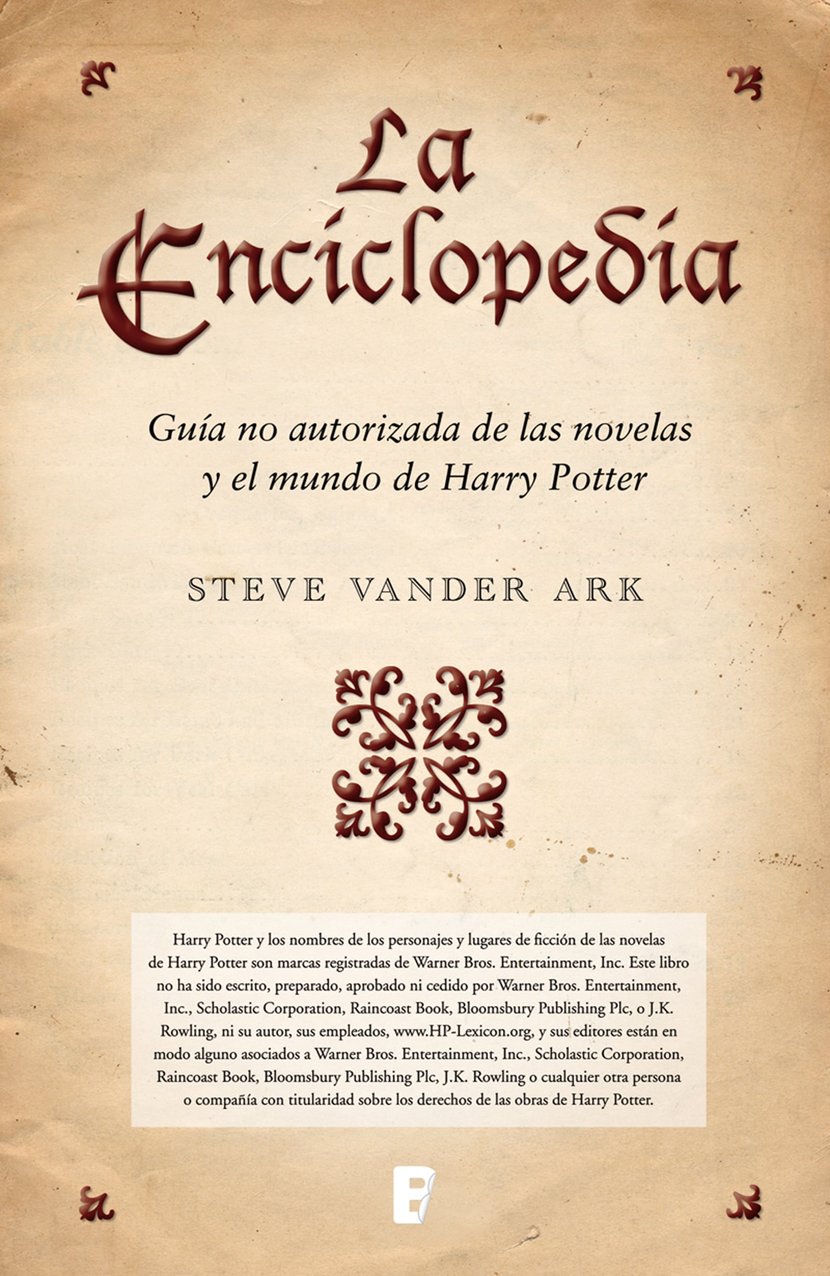 La Enciclopedia

Guía no autorizada de las novelas y el mundo de Harry Potter

STEVE VANDER ARK

Harry Potter y los nombres de los personajes y lugares de ficción de las novelas de Harry Potter son marcas registradas de Warner Bros. Entertainment, Inc. Este libro no ha sido escrito, preparado, aprobado ni cedido por Warner Bros. Entertainment, Inc., Scholastic Corporation, Raincoast Book, Bloomsbury Publishing Plc, o J.K. Rowling, ni su autor, sus empleados, www.HP-Lexicon.org, y sus editores están en modo alguno asociados a Warner Bros. Entertainment, Inc., Scholastic Corporation, Raincoast Book, Bloomsbury Publishing Plc, J.K. Rowling o cualquier otra persona o compañía con titularidad sobre los derechos de las obras de Harry Potter.

B